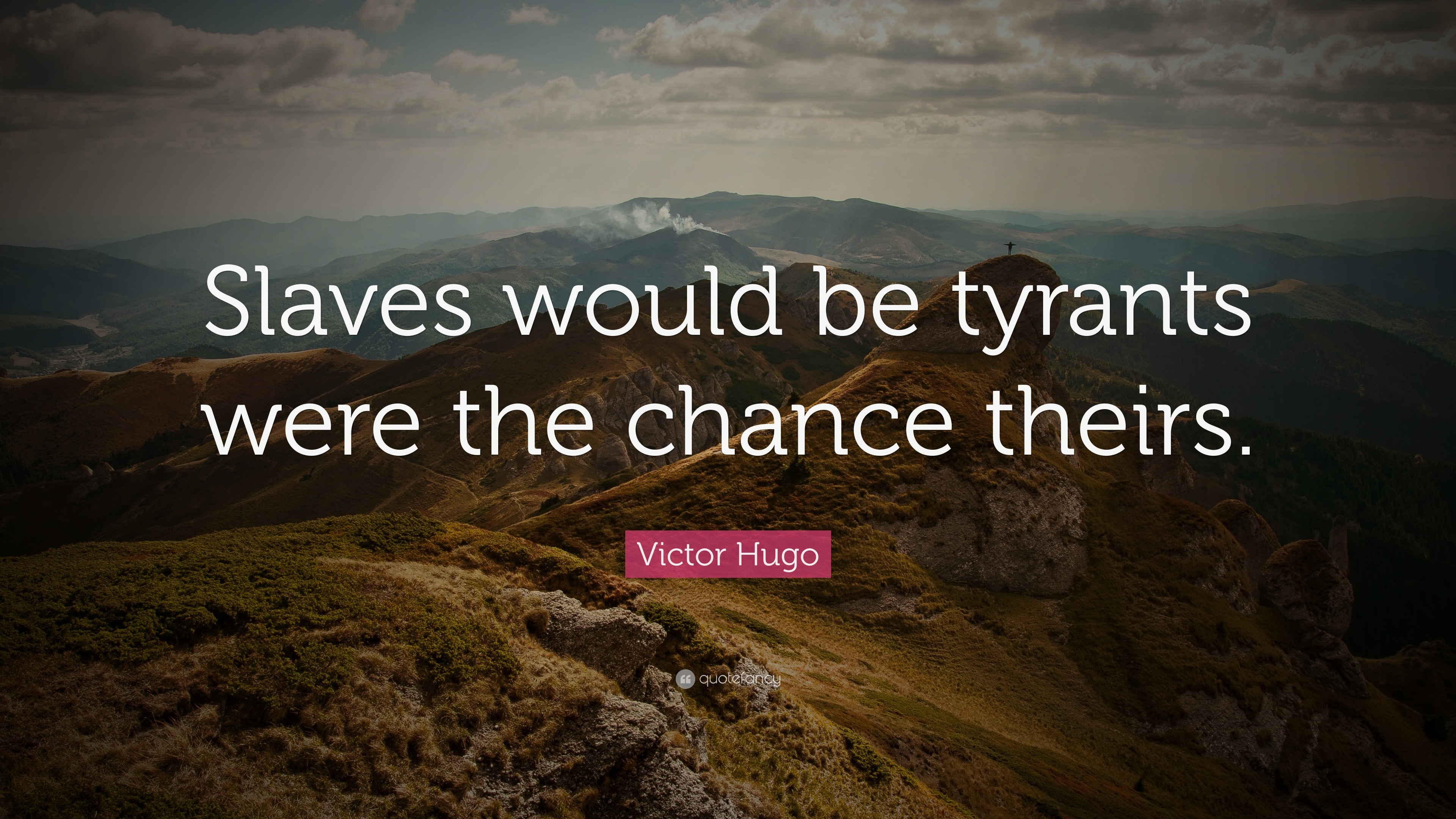 Slaves would be tyrants were the chance theirs.

Victor Hugo

quotefancy